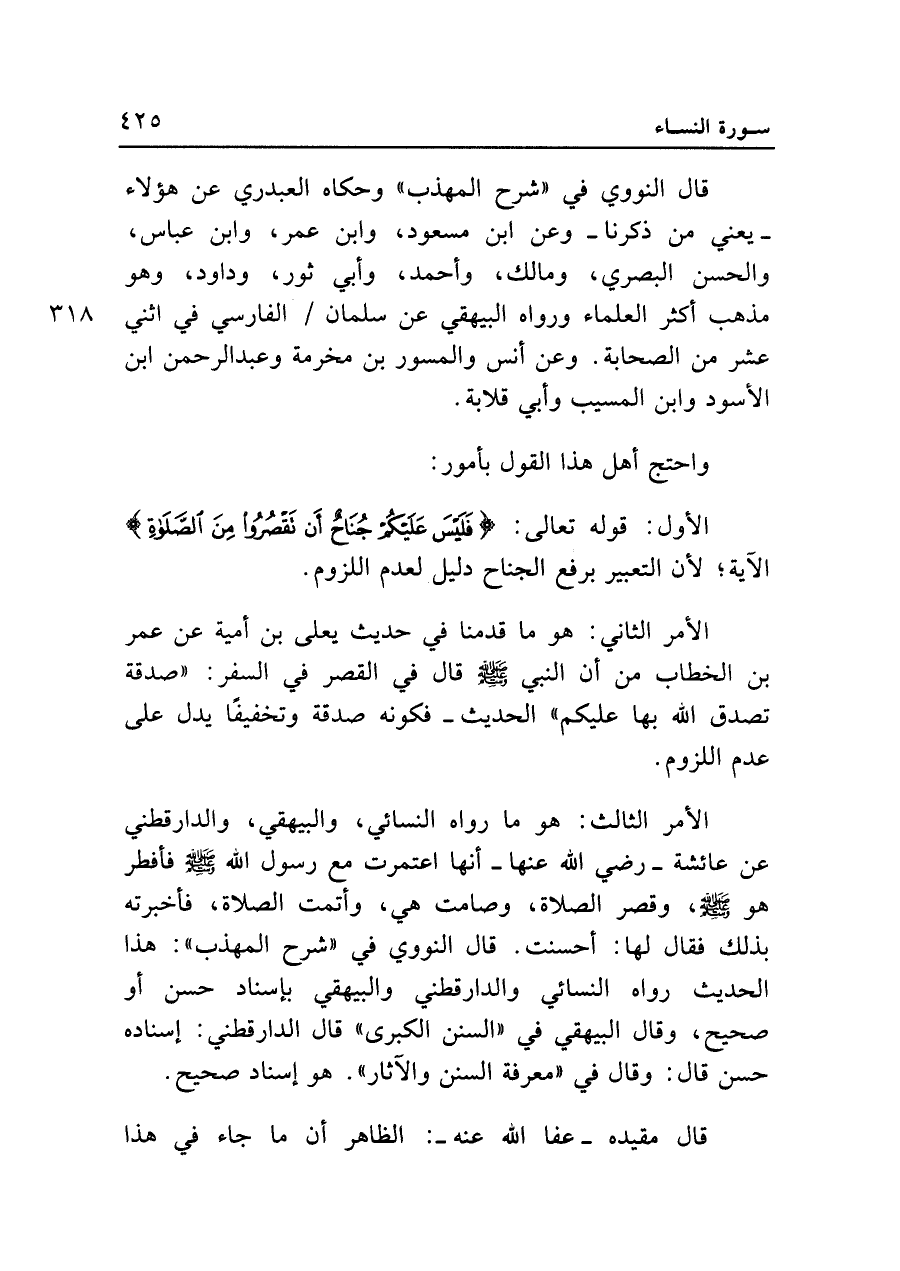 سورة النساء ٤٢٥

قال النووي في «شرح المهذب» وحكاه العبدري عن هؤلاء ـ يعني من ذكرنا ـ وعن ابن مسعود، وابن عمر، وابن عباس، والحسن البصري، ومالك، وأحمد، وأبي ثور، وداود، وهو مذهب أكثر العلماء ورواه البيهقي عن سلمان / الفارسي في اثني عشر من الصحابة. وعن أنس والمسور بن مخرمة وعبدالرحمن ابن الأسود وابن المسيب وأبي قلابة.

٣١٨

واحتج أهل هذا القول بأمور:

الأول: قوله تعالى: ﴿فَلَيْسَ عَلَيْكُمْ جُنَاحٌ أَن تَقْصُرُوا۟ مِنَ ٱلصَّلَوٰةِ﴾ الآية؛ لأن التعبير برفع الجناح دليل لعدم اللزوم.

الأمر الثاني: هو ما قدمنا في حديث يعلى بن أمية عن عمر بن الخطاب من أن النبي ﷺ قال في القصر في السفر: «صدقة تصدق الله بها عليكم» الحديث ـ فكونه صدقة وتخفيفًا يدل على عدم اللزوم.

الأمر الثالث: هو ما رواه النسائي، والبيهقي، والدارقطني عن عائشة ـ رضي الله عنها ـ أنها اعتمرت مع رسول الله ﷺ فأفطر هو ﷺ، وقصر الصلاة، وصامت هي، وأتمت الصلاة، فأخبرته بذلك فقال لها: أحسنت. قال النووي في «شرح المهذب»: هذا الحديث رواه النسائي والدارقطني والبيهقي بإسناد حسن أو صحيح، وقال البيهقي في «السنن الكبرى» قال الدارقطني: إسناده حسن قال: وقال في «معرفة السنن والآثار». هو إسناد صحيح.

قال مقيده ـ عفا الله عنه ـ: الظاهر أن ما جاء في هذا